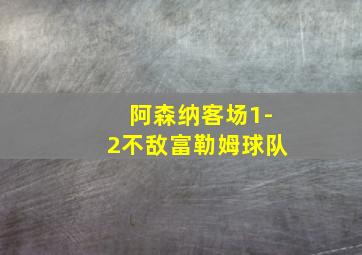 阿森纳客场1-2不敌富勒姆球队